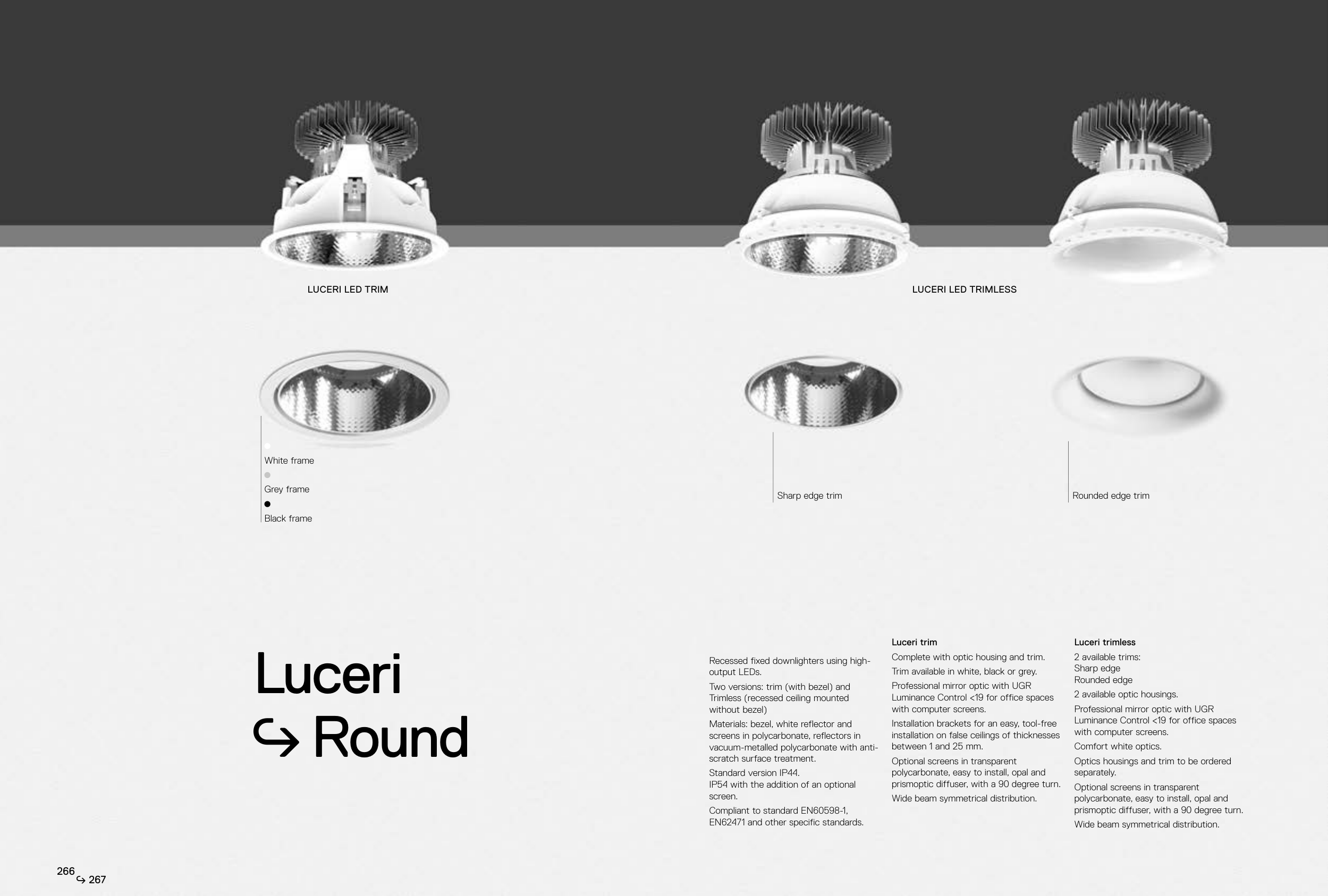 LUCERI LED TRIM

LUCERI LED TRIMLESS

White frame

Grey frame

Black frame

Sharp edge trim

Rounded edge trim

Luceri
↪ Round

Recessed fixed downlighters using high-output LEDs.

Two versions: trim (with bezel) and Trimless (recessed ceiling mounted without bezel)

Materials: bezel, white reflector and screens in polycarbonate, reflectors in vacuum-metalled polycarbonate with anti-scratch surface treatment.

Standard version IP44.
IP54 with the addition of an optional screen.

Compliant to standard EN60598-1, EN62471 and other specific standards.

Luceri trim

Complete with optic housing and trim.

Trim available in white, black or grey.

Professional mirror optic with UGR Luminance Control <19 for office spaces with computer screens.

Installation brackets for an easy, tool-free installation on false ceilings of thicknesses between 1 and 25 mm.

Optional screens in transparent polycarbonate, easy to install, opal and prismoptic diffuser, with a 90 degree turn.

Wide beam symmetrical distribution.

Luceri trimless

2 available trims:
Sharp edge
Rounded edge

2 available optic housings.

Professional mirror optic with UGR Luminance Control <19 for office spaces with computer screens.

Comfort white optics.

Optics housings and trim to be ordered separately.

Optional screens in transparent polycarbonate, easy to install, opal and prismoptic diffuser, with a 90 degree turn.

Wide beam symmetrical distribution.

266
↪ 267